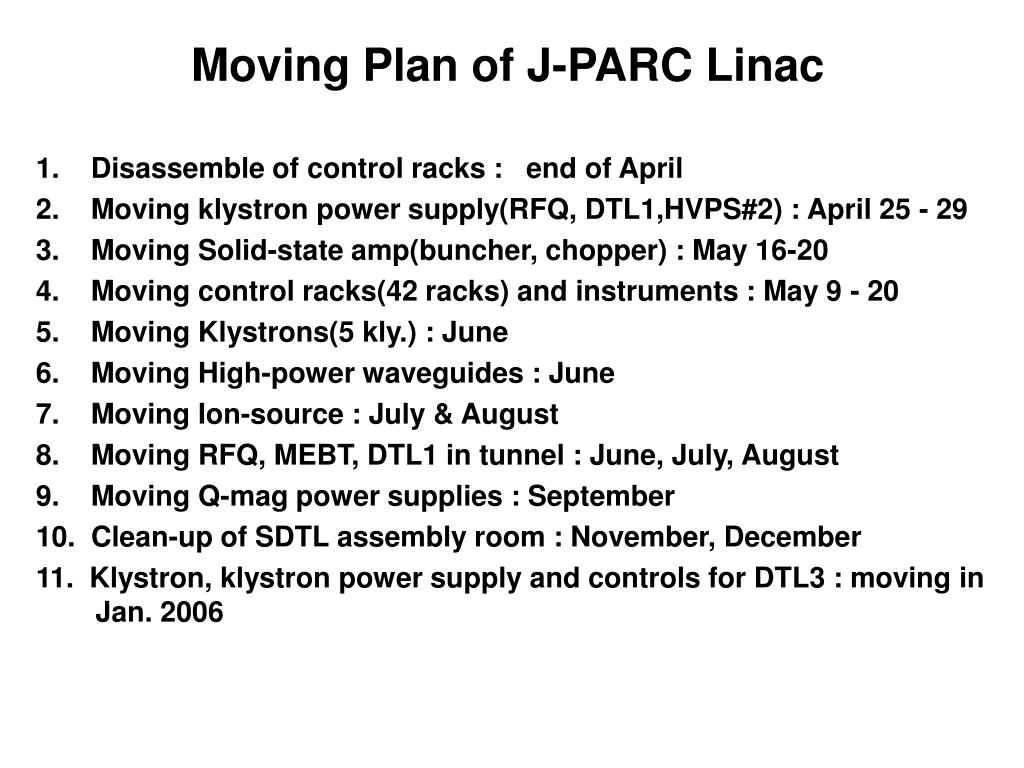 Moving Plan of J-PARC Linac

1. Disassemble of control racks : end of April
2. Moving klystron power supply(RFQ, DTL1,HVPS#2) : April 25 - 29
3. Moving Solid-state amp(buncher, chopper) : May 16-20
4. Moving control racks(42 racks) and instruments : May 9 - 20
5. Moving Klystrons(5 kly.) : June
6. Moving High-power waveguides : June
7. Moving Ion-source : July & August
8. Moving RFQ, MEBT, DTL1 in tunnel : June, July, August
9. Moving Q-mag power supplies : September
10. Clean-up of SDTL assembly room : November, December
11. Klystron, klystron power supply and controls for DTL3 : moving in Jan. 2006